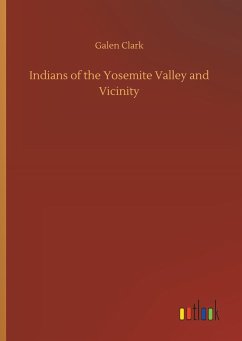 Galen Clark

Indians of the Yosemite Valley and Vicinity

outlook